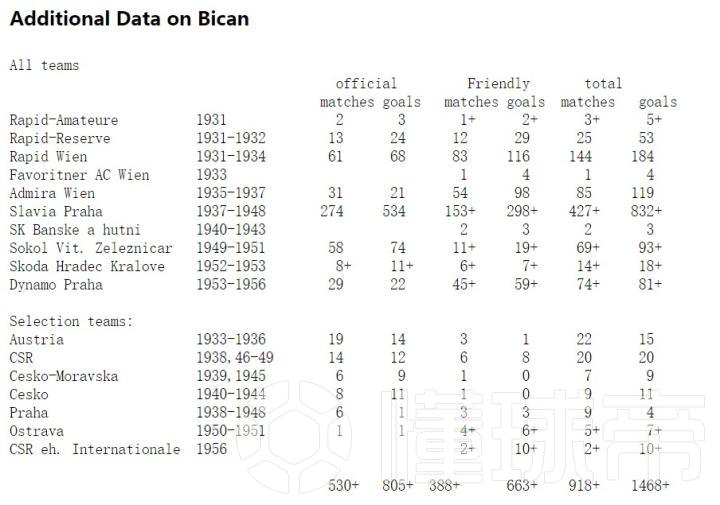 Additional Data on Bican

All teams

| | | official matches | official goals | Friendly matches | Friendly goals | total matches | total goals |
|---|---|---|---|---|---|---|---|
| Rapid-Amateure | 1931 | 2 | 3 | 1+ | 2+ | 3+ | 5+ |
| Rapid-Reserve | 1931-1932 | 13 | 24 | 12 | 29 | 25 | 53 |
| Rapid Wien | 1931-1934 | 61 | 68 | 83 | 116 | 144 | 184 |
| Favoritner AC Wien | 1933 | | | 1 | 4 | 1 | 4 |
| Admira Wien | 1935-1937 | 31 | 21 | 54 | 98 | 85 | 119 |
| Slavia Praha | 1937-1948 | 274 | 534 | 153+ | 298+ | 427+ | 832+ |
| SK Banske a hutni | 1940-1943 | | | 2 | 3 | 2 | 3 |
| Sokol Vit. Zeleznicar | 1949-1951 | 58 | 74 | 11+ | 19+ | 69+ | 93+ |
| Skoda Hradec Kralove | 1952-1953 | 8+ | 11+ | 6+ | 7+ | 14+ | 18+ |
| Dynamo Praha | 1953-1956 | 29 | 22 | 45+ | 59+ | 74+ | 81+ |
| Selection teams: | | | | | | | |
| Austria | 1933-1936 | 19 | 14 | 3 | 1 | 22 | 15 |
| CSR | 1938, 46-49 | 14 | 12 | 6 | 8 | 20 | 20 |
| Cesko-Moravska | 1939, 1945 | 6 | 9 | 1 | 0 | 7 | 9 |
| Cesko | 1940-1944 | 8 | 11 | 1 | 0 | 9 | 11 |
| Praha | 1938-1948 | 6 | 1 | 3 | 3 | 9 | 4 |
| Ostrava | 1950-1951 | 1 | 1 | 4+ | 6+ | 5+ | 7+ |
| CSR eh. Internationale | 1956 | | | 2+ | 10+ | 2+ | 10+ |
| | | 530+ | 805+ | 388+ | 663+ | 918+ | 1468+ |

懂球帝